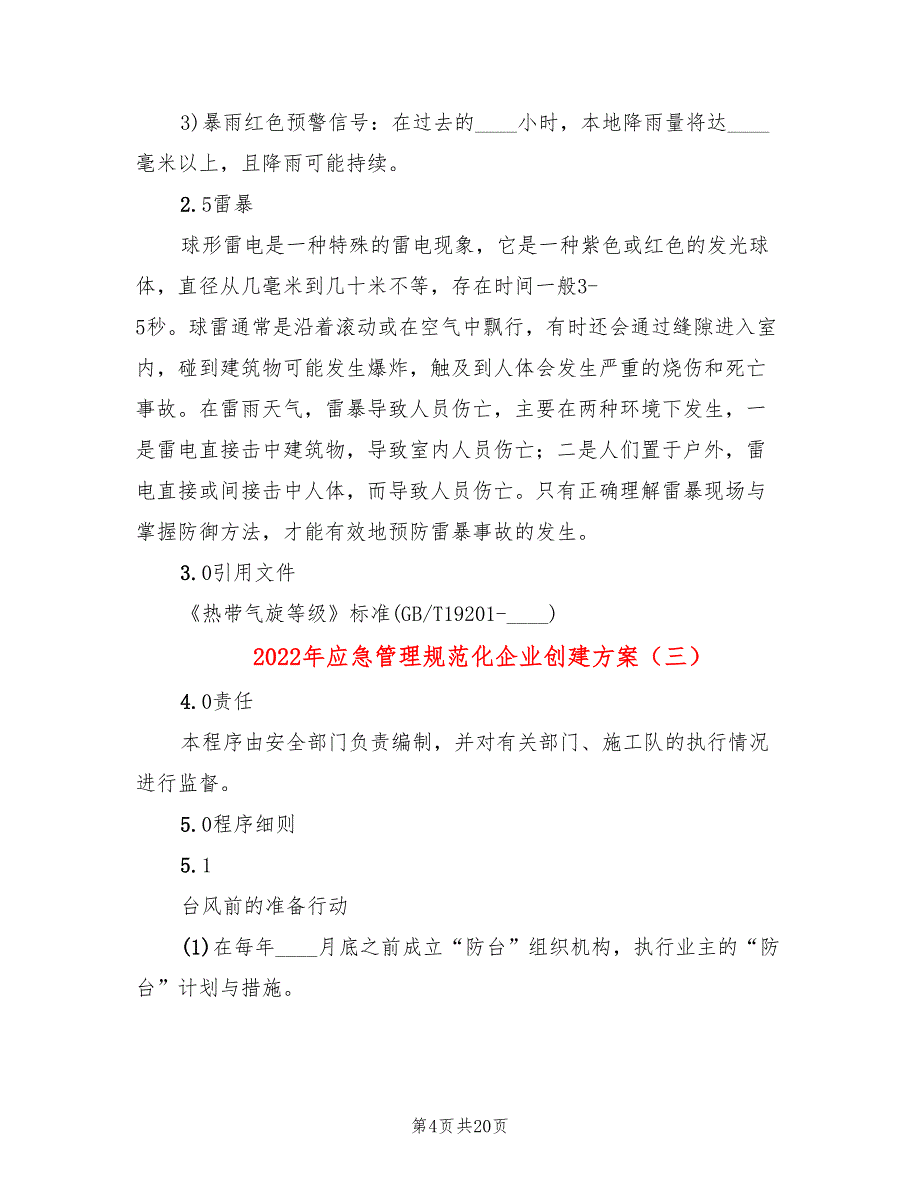 3)暴雨红色预警信号：在过去的____小时，本地降雨量将达____毫米以上，且降雨可能持续。

2.5雷暴

球形雷电是一种特殊的雷电现象，它是一种紫色或红色的发光球体，直径从几毫米到几十米不等，存在时间一般3-5秒。球雷通常是沿着滚动或在空气中飘行，有时还会通过缝隙进入室内，碰到建筑物可能发生爆炸，触及到人体会发生严重的烧伤和死亡事故。在雷雨天气，雷暴导致人员伤亡，主要在两种环境下发生，一是雷电直接击中建筑物，导致室内人员伤亡；二是人们置于户外，雷电直接或间接击中人体，而导致人员伤亡。只有正确理解雷暴现场与掌握防御方法，才能有效地预防雷暴事故的发生。

3.0引用文件

《热带气旋等级》标准(GB/T19201-____)

2022年应急管理规范化企业创建方案（三）

4.0责任

本程序由安全部门负责编制，并对有关部门、施工队的执行情况进行监督。

5.0程序细则

5.1

台风前的准备行动

(1)在每年____月底之前成立“防台”组织机构，执行业主的“防台”计划与措施。

第4页 共20页